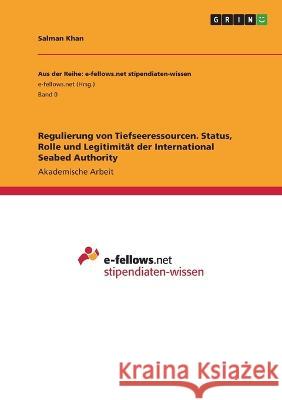 GRIN

Salman Khan

Aus der Reihe: e-fellows.net stipendiaten-wissen

e-fellows.net (Hrsg.)

Band 0

Regulierung von Tiefseeressourcen. Status, Rolle und Legitimität der International Seabed Authority

Akademische Arbeit

e-fellows.net
stipendiaten-wissen

Kraina Książek